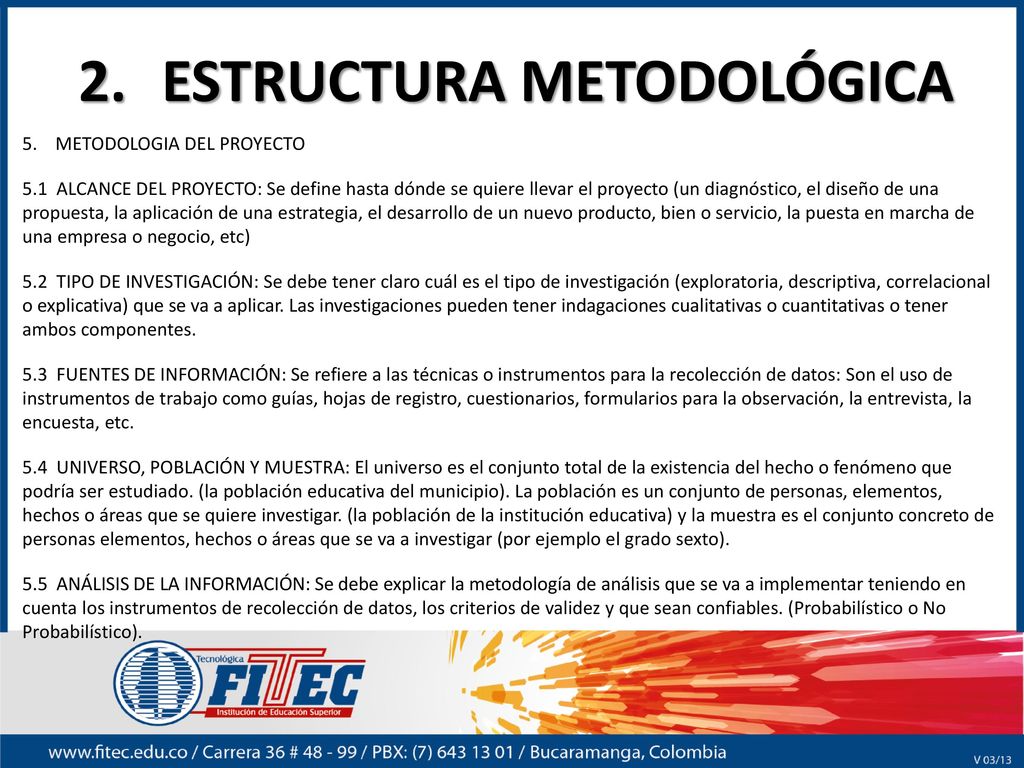 2. ESTRUCTURA METODOLÓGICA

5. METODOLOGIA DEL PROYECTO

5.1 ALCANCE DEL PROYECTO: Se define hasta dónde se quiere llevar el proyecto (un diagnóstico, el diseño de una propuesta, la aplicación de una estrategia, el desarrollo de un nuevo producto, bien o servicio, la puesta en marcha de una empresa o negocio, etc)

5.2 TIPO DE INVESTIGACIÓN: Se debe tener claro cuál es el tipo de investigación (exploratoria, descriptiva, correlacional o explicativa) que se va a aplicar. Las investigaciones pueden tener indagaciones cualitativas o cuantitativas o tener ambos componentes.

5.3 FUENTES DE INFORMACIÓN: Se refiere a las técnicas o instrumentos para la recolección de datos: Son el uso de instrumentos de trabajo como guías, hojas de registro, cuestionarios, formularios para la observación, la entrevista, la encuesta, etc.

5.4 UNIVERSO, POBLACIÓN Y MUESTRA: El universo es el conjunto total de la existencia del hecho o fenómeno que podría ser estudiado. (la población educativa del municipio). La población es un conjunto de personas, elementos, hechos o áreas que se quiere investigar. (la población de la institución educativa) y la muestra es el conjunto concreto de personas elementos, hechos o áreas que se va a investigar (por ejemplo el grado sexto).

5.5 ANÁLISIS DE LA INFORMACIÓN: Se debe explicar la metodología de análisis que se va a implementar teniendo en cuenta los instrumentos de recolección de datos, los criterios de validez y que sean confiables. (Probabilístico o No Probabilístico).

Tecnológica FITEC Institución de Educación Superior

www.fitec.edu.co / Carrera 36 # 48 - 99 / PBX: (7) 643 13 01 / Bucaramanga, Colombia

V 03/13